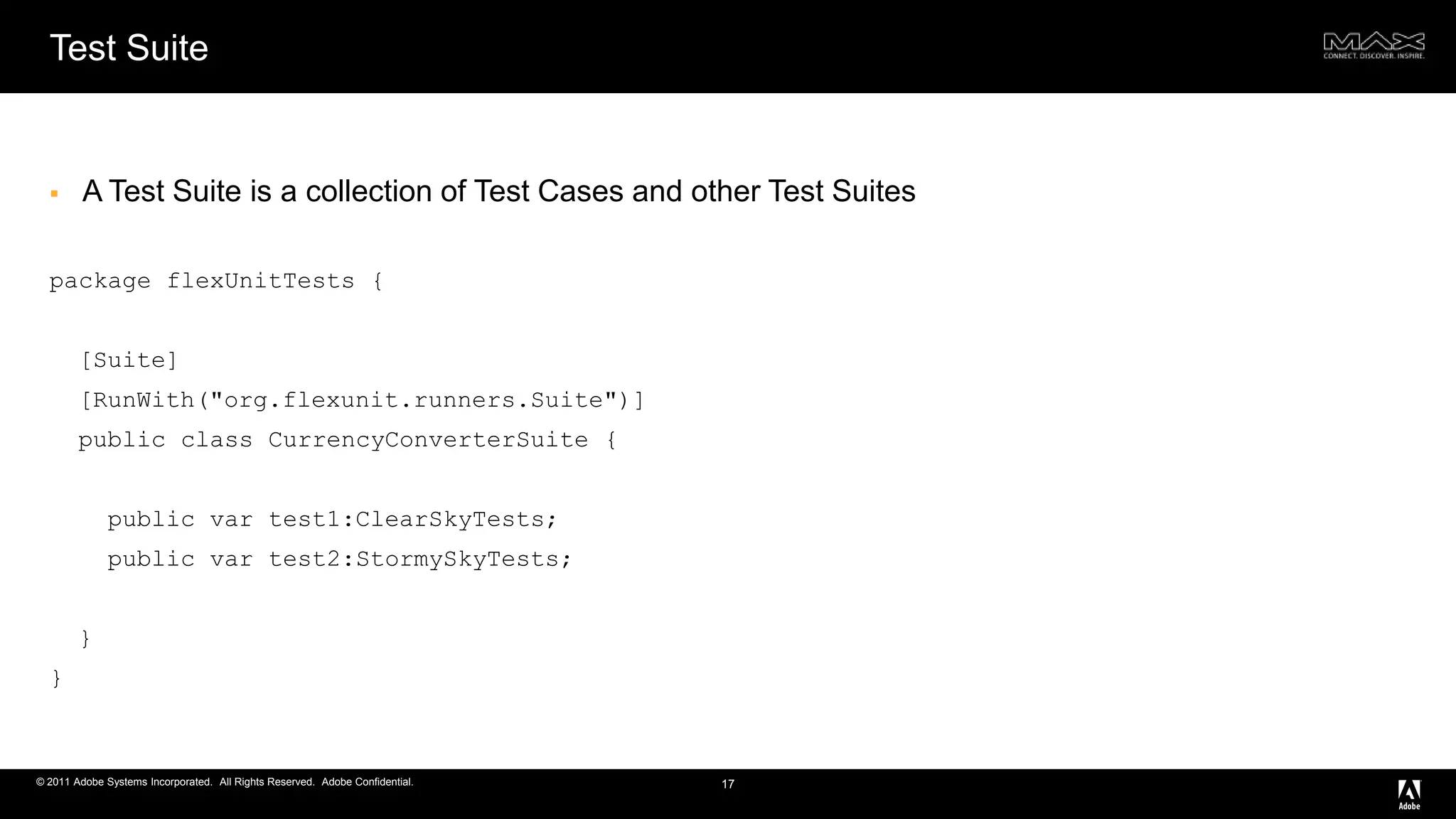 Test Suite

MAX
CONNECT. DISCOVER. INSPIRE.

▪ A Test Suite is a collection of Test Cases and other Test Suites

package flexUnitTests {

[Suite]
[RunWith("org.flexunit.runners.Suite")]
public class CurrencyConverterSuite {

public var test1:ClearSkyTests;
public var test2:StormySkyTests;

}
}

© 2011 Adobe Systems Incorporated. All Rights Reserved. Adobe Confidential.

17

Adobe